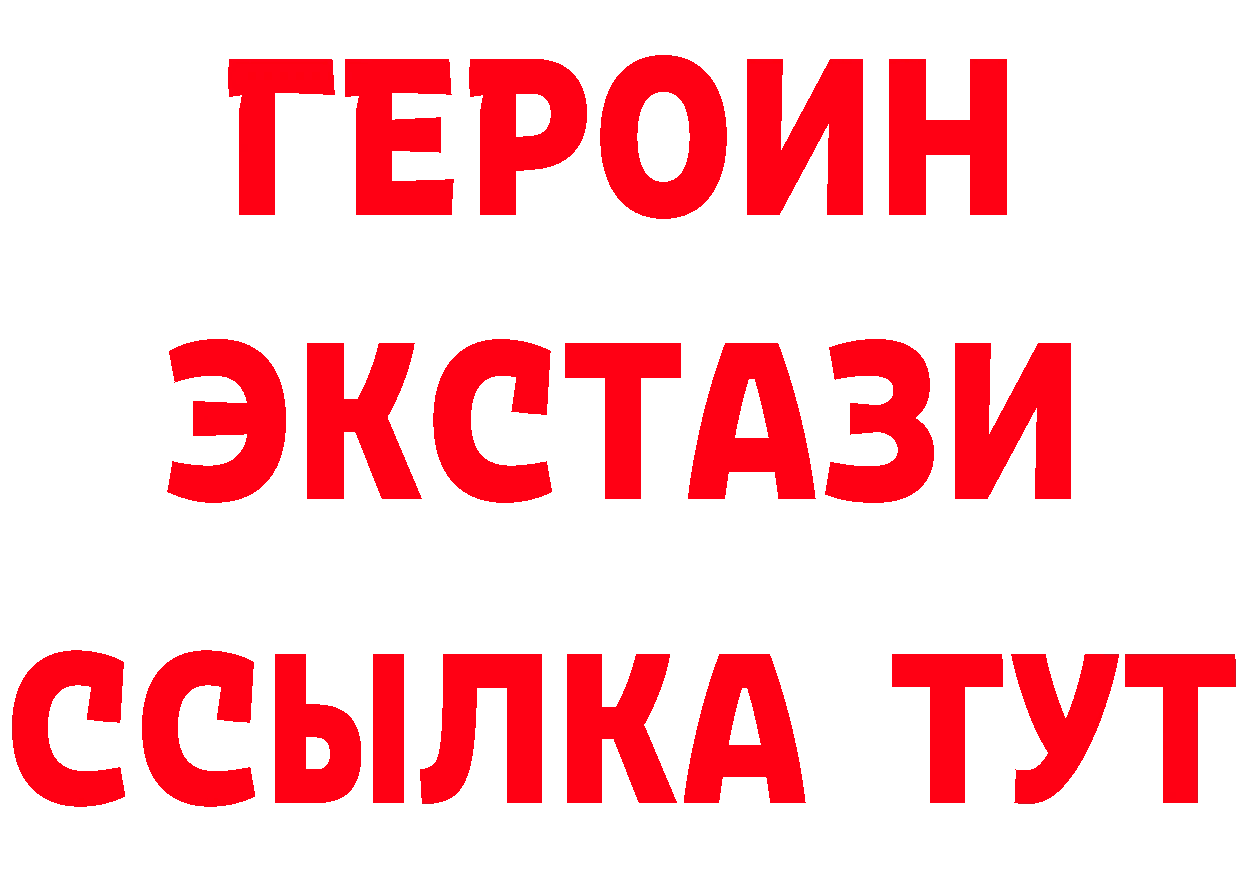 ГЕРОИН
ЭКСТАЗИ
ССЫЛКА ТУТ